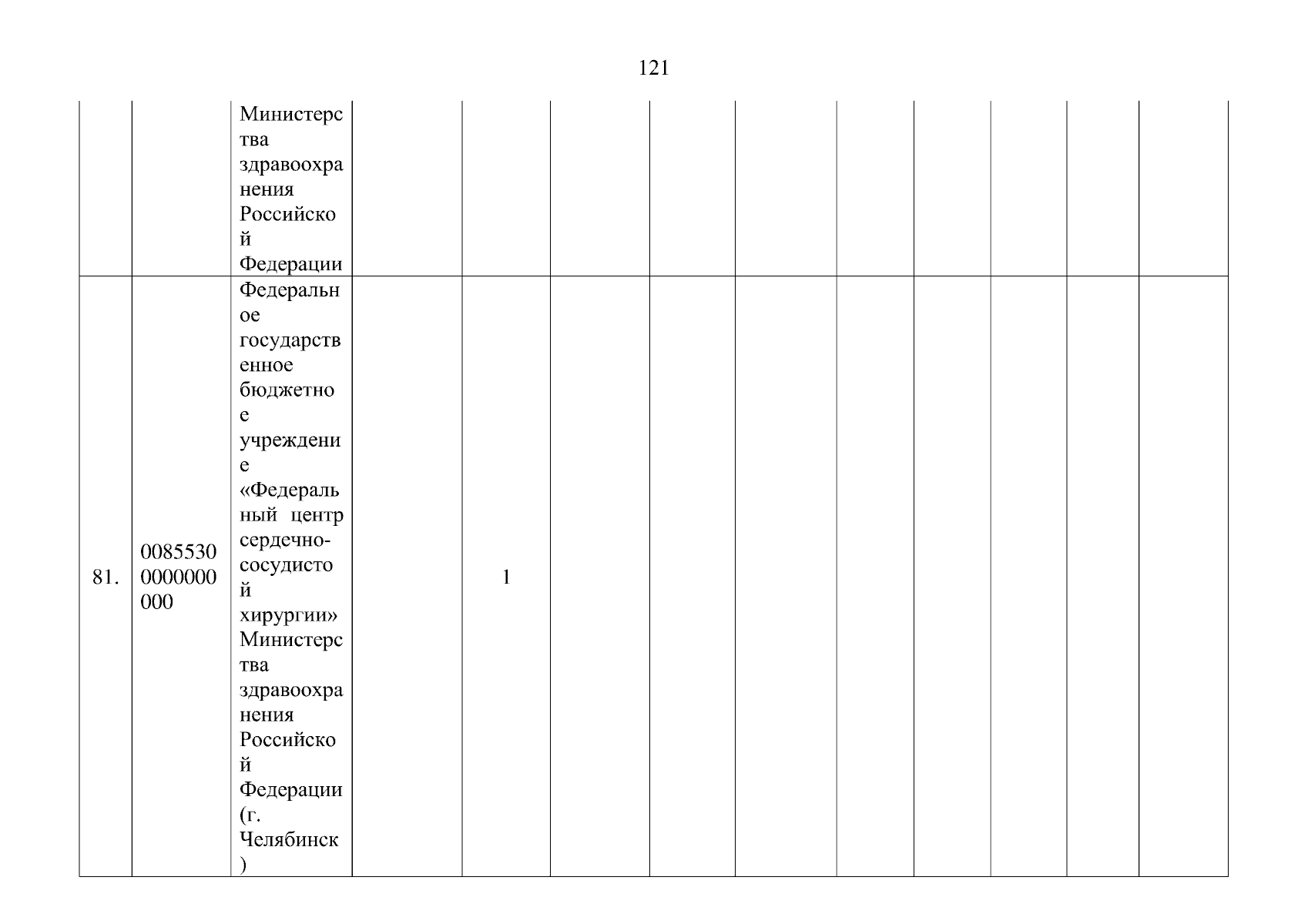 121

|  |  | Министерства здравоохранения Российской Федерации |  |  |  |  |  |  |  |  |  |  |
|---|---|---|---|---|---|---|---|---|---|---|---|---|
| 81. | 00855300000000000 | Федеральное государственное бюджетное учреждение «Федеральный центр сердечно-сосудистой хирургии» Министерства здравоохранения Российской Федерации (г. Челябинск) |  | 1 |  |  |  |  |  |  |  |  |